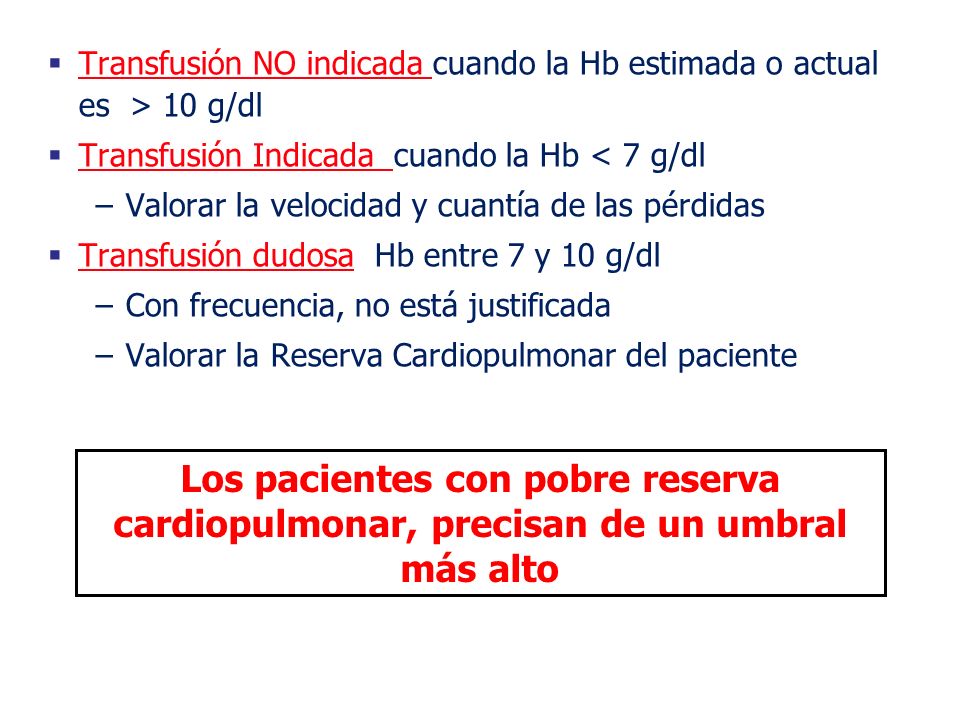 ▪ Transfusión NO indicada cuando la Hb estimada o actual es > 10 g/dl

▪ Transfusión Indicada cuando la Hb < 7 g/dl

– Valorar la velocidad y cuantía de las pérdidas

▪ Transfusión dudosa Hb entre 7 y 10 g/dl

– Con frecuencia, no está justificada

– Valorar la Reserva Cardiopulmonar del paciente

Los pacientes con pobre reserva cardiopulmonar, precisan de un umbral más alto